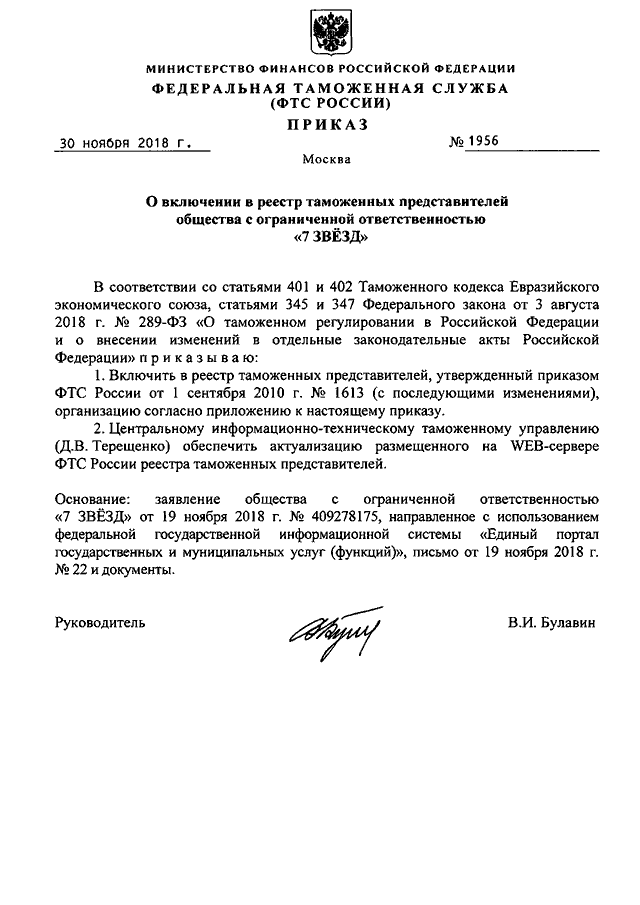 МИНИСТЕРСТВО ФИНАНСОВ РОССИЙСКОЙ ФЕДЕРАЦИИ
ФЕДЕРАЛЬНАЯ ТАМОЖЕННАЯ СЛУЖБА
(ФТС РОССИИ)
ПРИКАЗ

30 ноября 2018 г.

№ 1956

Москва

О включении в реестр таможенных представителей общества с ограниченной ответственностью «7 ЗВЁЗД»

В соответствии со статьями 401 и 402 Таможенного кодекса Евразийского экономического союза, статьями 345 и 347 Федерального закона от 3 августа 2018 г. № 289-ФЗ «О таможенном регулировании в Российской Федерации и о внесении изменений в отдельные законодательные акты Российской Федерации» п р и к а з ы в а ю:

1. Включить в реестр таможенных представителей, утвержденный приказом ФТС России от 1 сентября 2010 г. № 1613 (с последующими изменениями), организацию согласно приложению к настоящему приказу.

2. Центральному информационно-техническому таможенному управлению (Д.В. Терещенко) обеспечить актуализацию размещенного на WEB-сервере ФТС России реестра таможенных представителей.

Основание: заявление общества с ограниченной ответственностью «7 ЗВЁЗД» от 19 ноября 2018 г. № 409278175, направленное с использованием федеральной государственной информационной системы «Единый портал государственных и муниципальных услуг (функций)», письмо от 19 ноября 2018 г. № 22 и документы.

Руководитель

В.И. Булавин